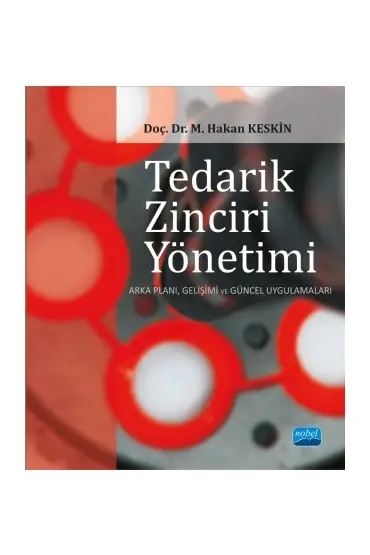 Doç. Dr. M. Hakan KESKİN

Tedarik Zinciri Yönetimi

ARKA PLANI, GELİŞİMİ VE GÜNCEL UYGULAMALARI

nobel